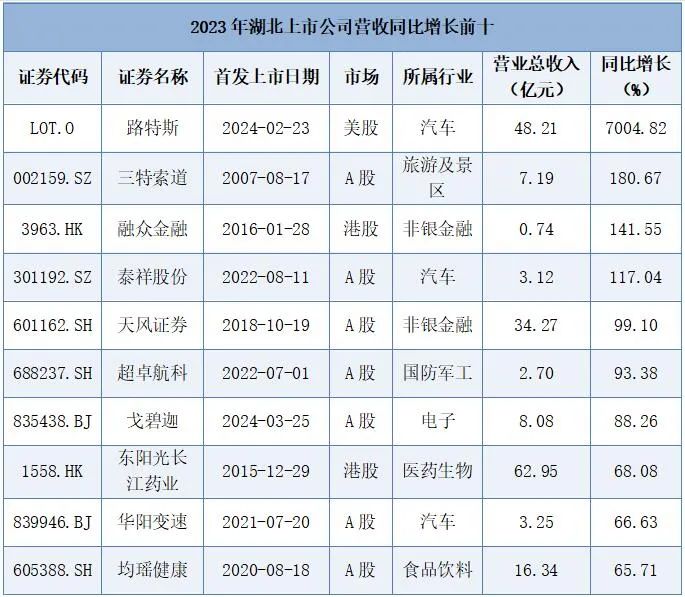 2023年湖北上市公司营收同比增长前十

| 证券代码 | 证券名称 | 首发上市日期 | 市场 | 所属行业 | 营业总收入（亿元） | 同比增长（%） |
|---|---|---|---|---|---|---|
| LOT.O | 路特斯 | 2024-02-23 | 美股 | 汽车 | 48.21 | 7004.82 |
| 002159.SZ | 三特索道 | 2007-08-17 | A股 | 旅游及景区 | 7.19 | 180.67 |
| 3963.HK | 融众金融 | 2016-01-28 | 港股 | 非银金融 | 0.74 | 141.55 |
| 301192.SZ | 泰祥股份 | 2022-08-11 | A股 | 汽车 | 3.12 | 117.04 |
| 601162.SH | 天风证券 | 2018-10-19 | A股 | 非银金融 | 34.27 | 99.10 |
| 688237.SH | 超卓航科 | 2022-07-01 | A股 | 国防军工 | 2.70 | 93.38 |
| 835438.BJ | 戈碧迦 | 2024-03-25 | A股 | 电子 | 8.08 | 88.26 |
| 1558.HK | 东阳光长江药业 | 2015-12-29 | 港股 | 医药生物 | 62.95 | 68.08 |
| 839946.BJ | 华阳变速 | 2021-07-20 | A股 | 汽车 | 3.25 | 66.63 |
| 605388.SH | 均瑶健康 | 2020-08-18 | A股 | 食品饮料 | 16.34 | 65.71 |